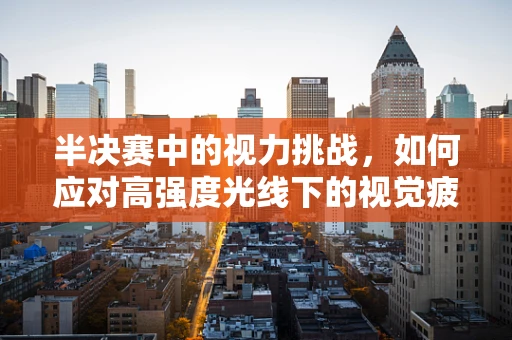 半决赛中的视力挑战，如何应对高强度光线下的视觉疲